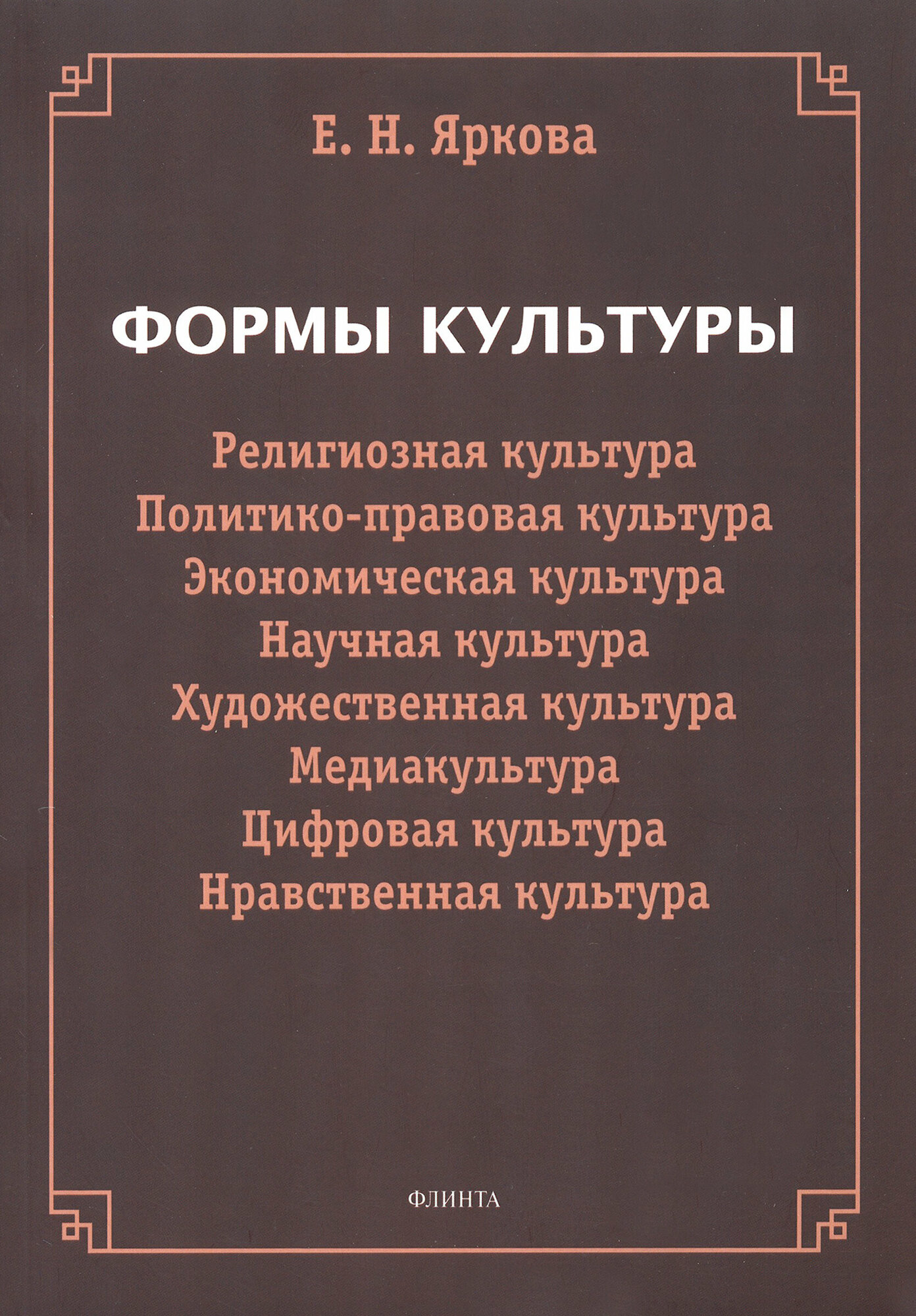 Е. Н. Яркова

ФОРМЫ КУЛЬТУРЫ

Религиозная культура
Политико-правовая культура
Экономическая культура
Научная культура
Художественная культура
Медиакультура
Цифровая культура
Нравственная культура

ФЛИНТА